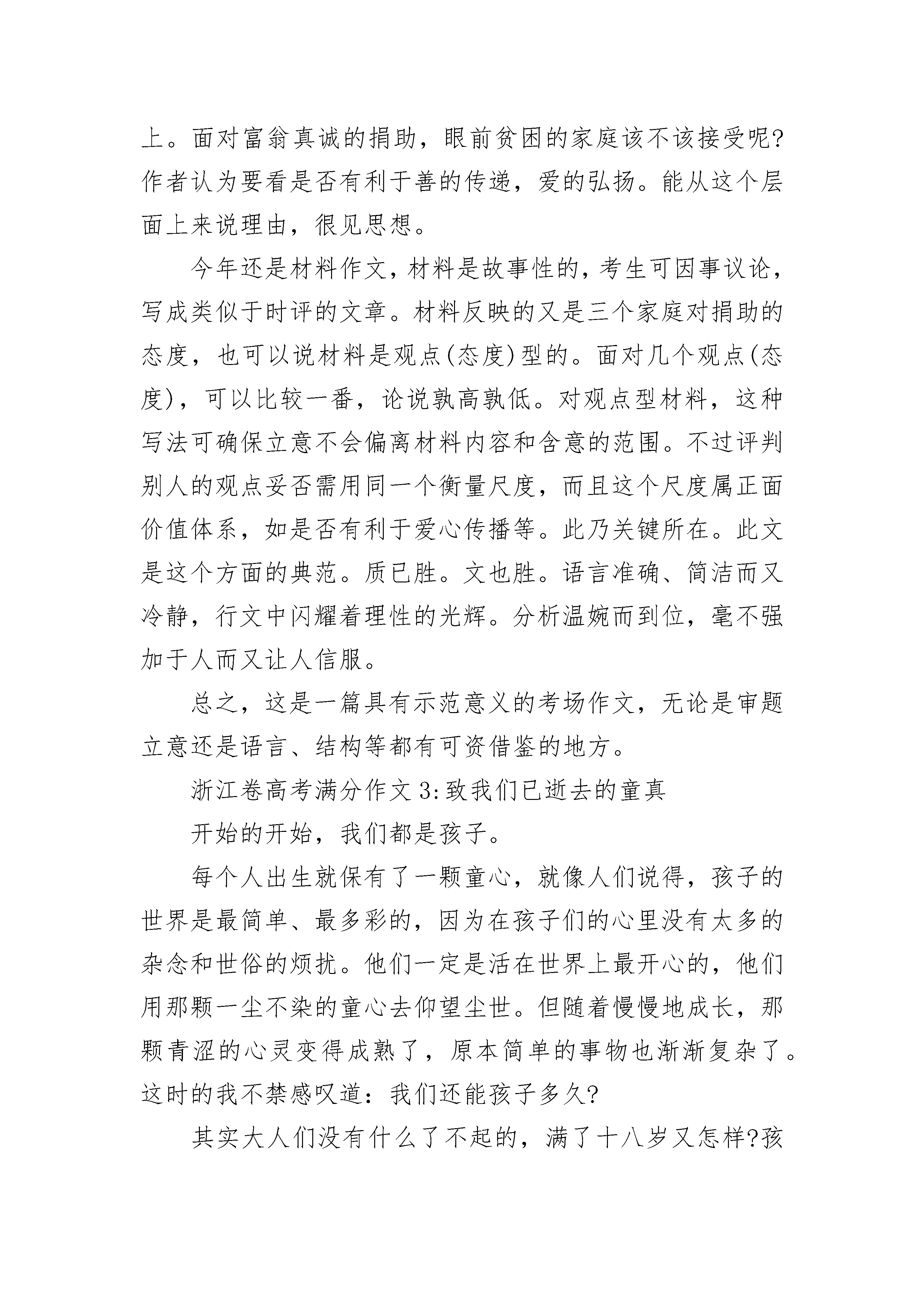 上。面对富翁真诚的捐助，眼前贫困的家庭该不该接受呢?作者认为要看是否有利于善的传递，爱的弘扬。能从这个层面上来说理由，很见思想。

今年还是材料作文，材料是故事性的，考生可因事议论，写成类似于时评的文章。材料反映的又是三个家庭对捐助的态度，也可以说材料是观点(态度)型的。面对几个观点(态度)，可以比较一番，论说孰高孰低。对观点型材料，这种写法可确保立意不会偏离材料内容和含意的范围。不过评判别人的观点妥否需用同一个衡量尺度，而且这个尺度属正面价值体系，如是否有利于爱心传播等。此乃关键所在。此文是这个方面的典范。质已胜。文也胜。语言准确、简洁而又冷静，行文中闪耀着理性的光辉。分析温婉而到位，毫不强加于人而又让人信服。

总之，这是一篇具有示范意义的考场作文，无论是审题立意还是语言、结构等都有可资借鉴的地方。

浙江卷高考满分作文3:致我们已逝去的童真

开始的开始，我们都是孩子。

每个人出生就保有了一颗童心，就像人们说得，孩子的世界是最简单、最多彩的，因为在孩子们的心里没有太多的杂念和世俗的烦扰。他们一定是活在世界上最开心的，他们用那颗一尘不染的童心去仰望尘世。但随着慢慢地成长，那颗青涩的心灵变得成熟了，原本简单的事物也渐渐复杂了。这时的我不禁感叹道：我们还能孩子多久?

其实大人们没有什么了不起的，满了十八岁又怎样?孩